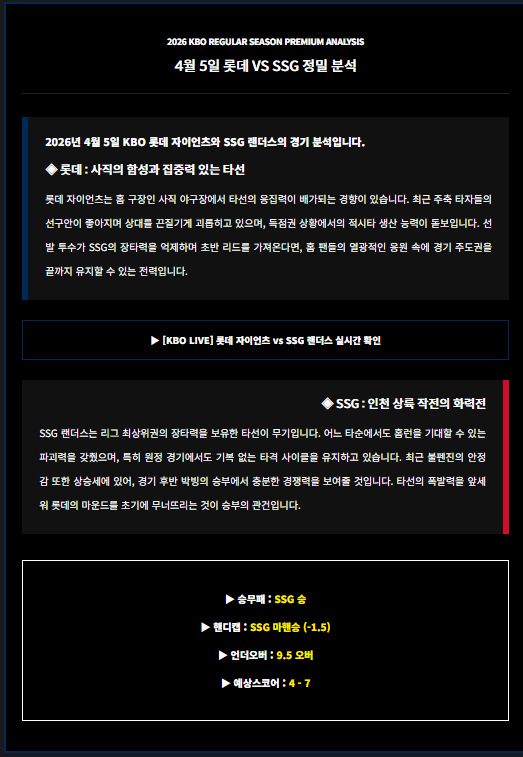 2026 KBO REGULAR SEASON PREMIUM ANALYSIS

4월 5일 롯데 VS SSG 정밀 분석

2026년 4월 5일 KBO 롯데 자이언츠와 SSG 랜더스의 경기 분석입니다.

◈ 롯데 : 사직의 함성과 집중력 있는 타선

롯데 자이언츠는 홈 구장인 사직 야구장에서 타선의 응집력이 배가되는 경향이 있습니다. 최근 주축 타자들의 선구안이 좋아지며 상대를 끈질기게 괴롭히고 있으며, 득점권 상황에서의 적시타 생산 능력이 돋보입니다. 선발 투수가 SSG의 장타력을 억제하며 초반 리드를 가져온다면, 홈 팬들의 열광적인 응원 속에 경기 주도권을 끝까지 유지할 수 있는 전력입니다.

▶ [KBO LIVE] 롯데 자이언츠 vs SSG 랜더스 실시간 확인

◈ SSG : 인천 상륙 작전의 화력전

SSG 랜더스는 리그 최상위권의 장타력을 보유한 타선이 무기입니다. 어느 타순에서도 홈런을 기대할 수 있는 파괴력을 갖췄으며, 특히 원정 경기에서도 기복 없는 타격 사이클을 유지하고 있습니다. 최근 불펜진의 안정감 또한 상승세에 있어, 경기 후반 박빙의 승부에서 충분한 경쟁력을 보여줄 것입니다. 타선의 폭발력을 앞세워 롯데의 마운드를 초기에 무너뜨리는 것이 승부의 관건입니다.

▶ 승무패 : SSG 승

▶ 핸디캡 : SSG 마핸승 (-1.5)

▶ 언더오버 : 9.5 오버

▶ 예상스코어 : 4 - 7